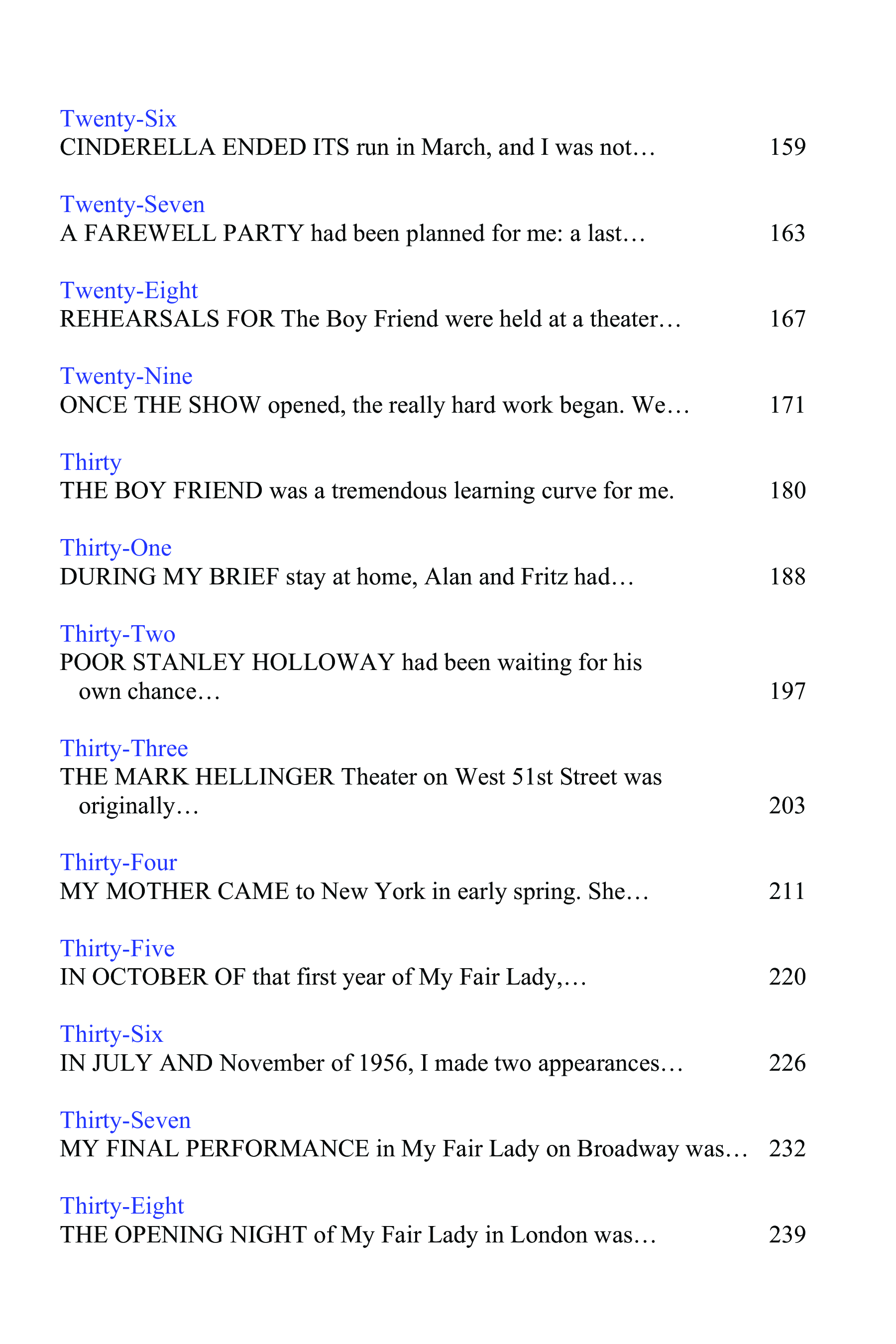 Twenty-Six
CINDERELLA ENDED ITS run in March, and I was not… 159

Twenty-Seven
A FAREWELL PARTY had been planned for me: a last… 163

Twenty-Eight
REHEARSALS FOR The Boy Friend were held at a theater… 167

Twenty-Nine
ONCE THE SHOW opened, the really hard work began. We… 171

Thirty
THE BOY FRIEND was a tremendous learning curve for me. 180

Thirty-One
DURING MY BRIEF stay at home, Alan and Fritz had… 188

Thirty-Two
POOR STANLEY HOLLOWAY had been waiting for his own chance… 197

Thirty-Three
THE MARK HELLINGER Theater on West 51st Street was originally… 203

Thirty-Four
MY MOTHER CAME to New York in early spring. She… 211

Thirty-Five
IN OCTOBER OF that first year of My Fair Lady,… 220

Thirty-Six
IN JULY AND November of 1956, I made two appearances… 226

Thirty-Seven
MY FINAL PERFORMANCE in My Fair Lady on Broadway was… 232

Thirty-Eight
THE OPENING NIGHT of My Fair Lady in London was… 239